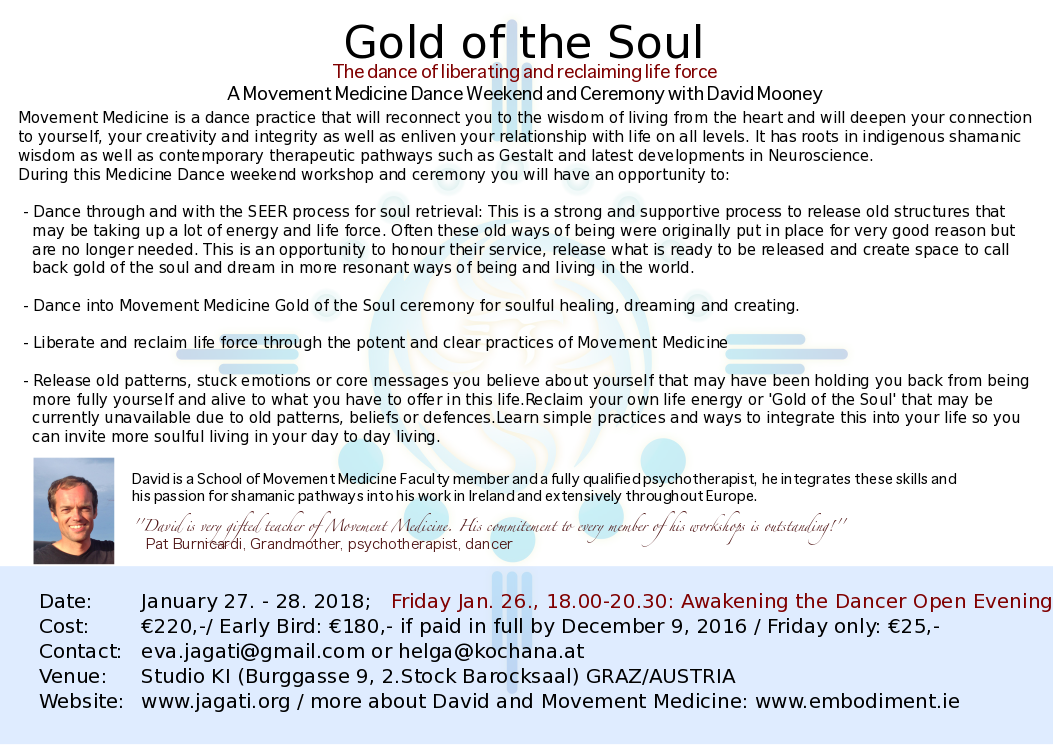 Gold of the Soul

The dance of liberating and reclaiming life force

A Movement Medicine Dance Weekend and Ceremony with David Mooney

Movement Medicine is a dance practice that will reconnect you to the wisdom of living from the heart and will deepen your connection to yourself, your creativity and integrity as well as enliven your relationship with life on all levels. It has roots in indigenous shamanic wisdom as well as contemporary therapeutic pathways such as Gestalt and latest developments in Neuroscience.
During this Medicine Dance weekend workshop and ceremony you will have an opportunity to:

- Dance through and with the SEER process for soul retrieval: This is a strong and supportive process to release old structures that may be taking up a lot of energy and life force. Often these old ways of being were originally put in place for very good reason but are no longer needed. This is an opportunity to honour their service, release what is ready to be released and create space to call back gold of the soul and dream in more resonant ways of being and living in the world.

- Dance into Movement Medicine Gold of the Soul ceremony for soulful healing, dreaming and creating.

- Liberate and reclaim life force through the potent and clear practices of Movement Medicine

- Release old patterns, stuck emotions or core messages you believe about yourself that may have been holding you back from being more fully yourself and alive to what you have to offer in this life.Reclaim your own life energy or 'Gold of the Soul' that may be currently unavailable due to old patterns, beliefs or defences.Learn simple practices and ways to integrate this into your life so you can invite more soulful living in your day to day living.

David is a School of Movement Medicine Faculty member and a fully qualified psychotherapist, he integrates these skills and his passion for shamanic pathways into his work in Ireland and extensively throughout Europe.

"David is very gifted teacher of Movement Medicine. His commitement to every member of his workshops is outstanding!"
Pat Burnicardi, Grandmother, psychotherapist, dancer

Date: January 27. - 28. 2018; Friday Jan. 26., 18.00-20.30: Awakening the Dancer Open Evening
Cost: €220,-/ Early Bird: €180,- if paid in full by December 9, 2016 / Friday only: €25,-
Contact: eva.jagati@gmail.com or helga@kochana.at
Venue: Studio KI (Burggasse 9, 2.Stock Barocksaal) GRAZ/AUSTRIA
Website: www.jagati.org / more about David and Movement Medicine: www.embodiment.ie